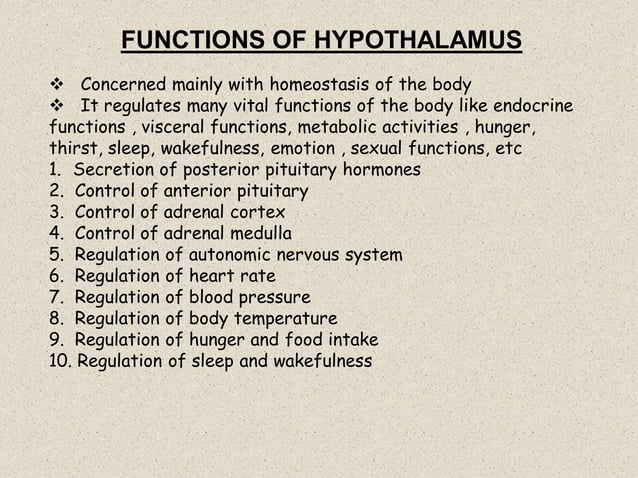 FUNCTIONS OF HYPOTHALAMUS

❖ Concerned mainly with homeostasis of the body
❖ It regulates many vital functions of the body like endocrine functions , visceral functions, metabolic activities , hunger, thirst, sleep, wakefulness, emotion , sexual functions, etc
1. Secretion of posterior pituitary hormones
2. Control of anterior pituitary
3. Control of adrenal cortex
4. Control of adrenal medulla
5. Regulation of autonomic nervous system
6. Regulation of heart rate
7. Regulation of blood pressure
8. Regulation of body temperature
9. Regulation of hunger and food intake
10. Regulation of sleep and wakefulness